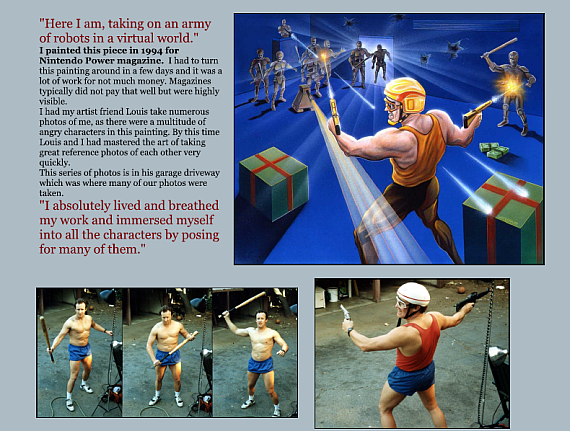 "Here I am, taking on an army of robots in a virtual world."

I painted this piece in 1994 for Nintendo Power magazine. I had to turn this painting around in a few days and it was a lot of work for not much money. Magazines typically did not pay that well but were highly visible.

I had my artist friend Louis take numerous photos of me, as there were a multitude of angry characters in this painting. By this time Louis and I had mastered the art of taking great reference photos of each other very quickly.

This series of photos is in his garage driveway which was where many of our photos were taken.

"I absolutely lived and breathed my work and immersed myself into all the characters by posing for many of them."